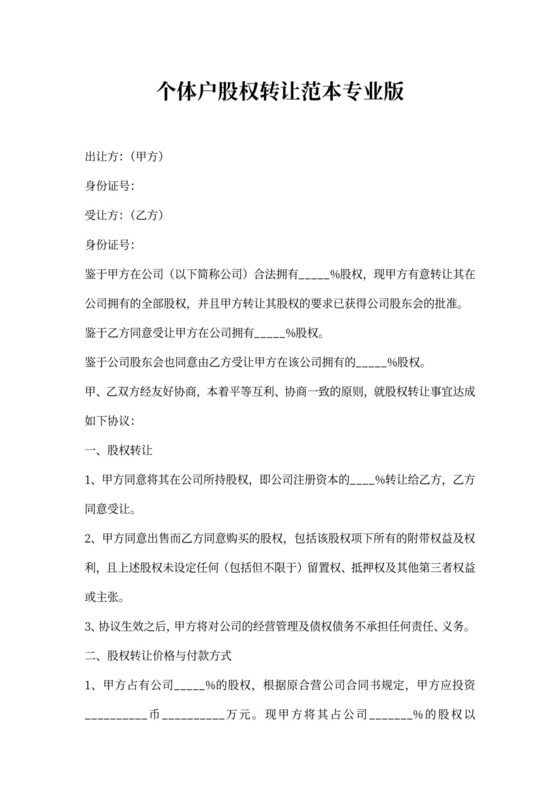 个体户股权转让范本专业版

出让方：（甲方）

身份证号：

受让方：（乙方）

身份证号：

鉴于甲方在公司（以下简称公司）合法拥有_____%股权，现甲方有意转让其在公司拥有的全部股权，并且甲方转让其股权的要求已获得公司股东会的批准。

鉴于乙方同意受让甲方在公司拥有_____%股权。

鉴于公司股东会也同意由乙方受让甲方在该公司拥有的_____%股权。

甲、乙双方经友好协商，本着平等互利、协商一致的原则，就股权转让事宜达成如下协议：

一、股权转让

1、甲方同意将其在公司所持股权，即公司注册资本的____%转让给乙方，乙方同意受让。

2、甲方同意出售而乙方同意购买的股权，包括该股权项下所有的附带权益及权利，且上述股权未设定任何（包括但不限于）留置权、抵押权及其他第三者权益或主张。

3、协议生效之后，甲方将对公司的经营管理及债权债务不承担任何责任、义务。

二、股权转让价格与付款方式

1、甲方占有公司_____%的股权，根据原合营公司合同书规定，甲方应投资__________币__________万元。现甲方将其占公司_______%的股权以